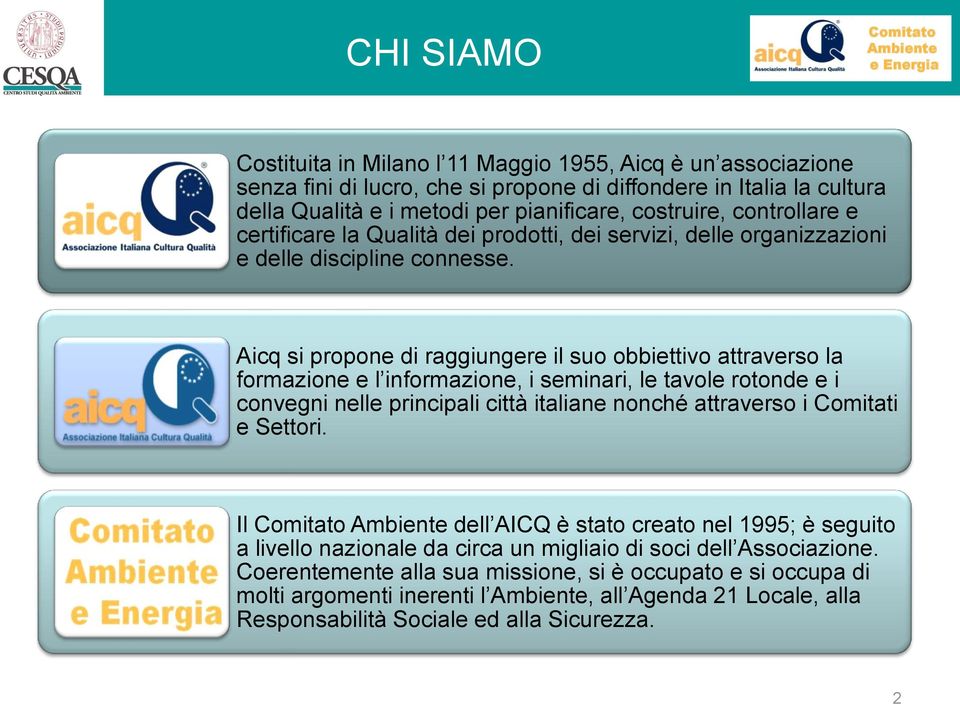 CESQA
CENTRO STUDI QUALITÀ AMBIENTE

CHI SIAMO

aicq
Associazione Italiana Cultura Qualità
Comitato Ambiente e Energia

aicq
Associazione Italiana Cultura Qualità

Costituita in Milano l'11 Maggio 1955, Aicq è un'associazione senza fini di lucro, che si propone di diffondere in Italia la cultura della Qualità e i metodi per pianificare, costruire, controllare e certificare la Qualità dei prodotti, dei servizi, delle organizzazioni e delle discipline connesse.

aicq
Associazione Italiana Cultura Qualità

Aicq si propone di raggiungere il suo obbiettivo attraverso la formazione e l'informazione, i seminari, le tavole rotonde e i convegni nelle principali città italiane nonché attraverso i Comitati e Settori.

Comitato Ambiente e Energia

Il Comitato Ambiente dell'AICQ è stato creato nel 1995; è seguito a livello nazionale da circa un migliaio di soci dell'Associazione. Coerentemente alla sua missione, si è occupato e si occupa di molti argomenti inerenti l'Ambiente, all'Agenda 21 Locale, alla Responsabilità Sociale ed alla Sicurezza.

2